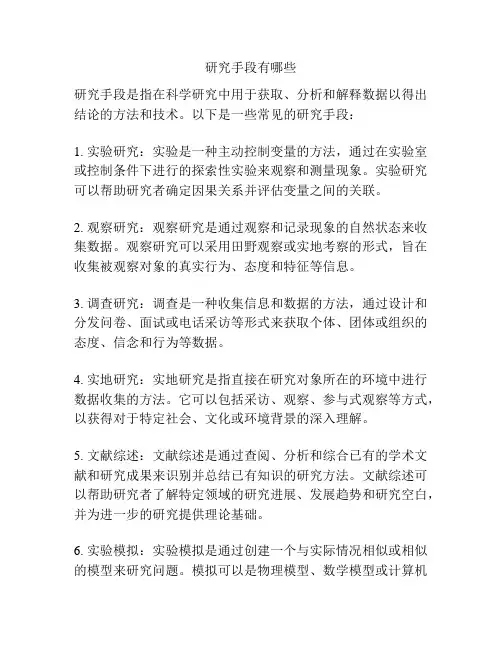 研究手段有哪些

研究手段是指在科学研究中用于获取、分析和解释数据以得出结论的方法和技术。以下是一些常见的研究手段：

1. 实验研究：实验是一种主动控制变量的方法，通过在实验室或控制条件下进行的探索性实验来观察和测量现象。实验研究可以帮助研究者确定因果关系并评估变量之间的关联。

2. 观察研究：观察研究是通过观察和记录现象的自然状态来收集数据。观察研究可以采用田野观察或实地考察的形式，旨在收集被观察对象的真实行为、态度和特征等信息。

3. 调查研究：调查是一种收集信息和数据的方法，通过设计和分发问卷、面试或电话采访等形式来获取个体、团体或组织的态度、信念和行为等数据。

4. 实地研究：实地研究是指直接在研究对象所在的环境中进行数据收集的方法。它可以包括采访、观察、参与式观察等方式，以获得对于特定社会、文化或环境背景的深入理解。

5. 文献综述：文献综述是通过查阅、分析和综合已有的学术文献和研究成果来识别并总结已有知识的研究方法。文献综述可以帮助研究者了解特定领域的研究进展、发展趋势和研究空白，并为进一步的研究提供理论基础。

6. 实验模拟：实验模拟是通过创建一个与实际情况相似或相似的模型来研究问题。模拟可以是物理模型、数学模型或计算机